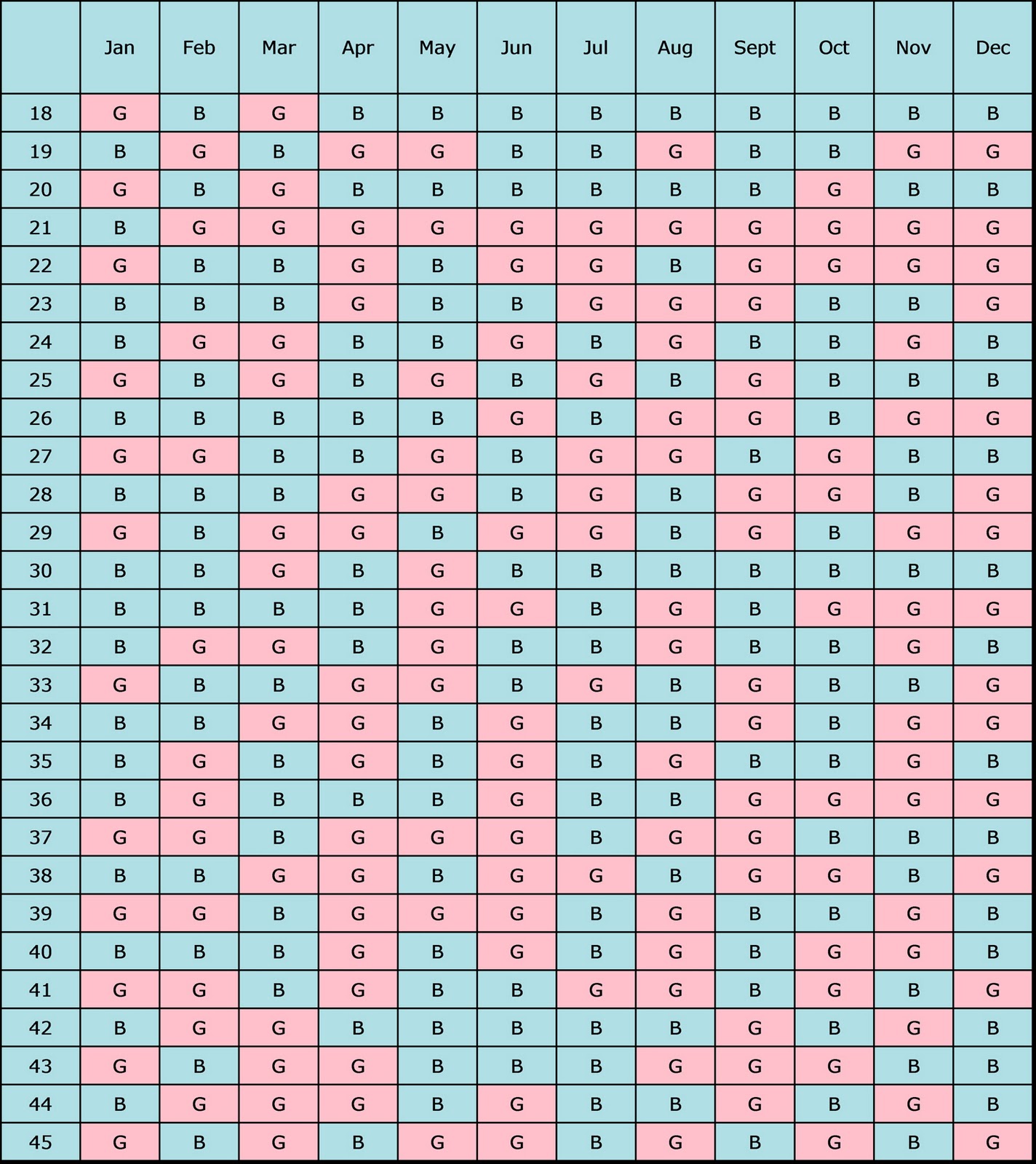 | | Jan | Feb | Mar | Apr | May | Jun | Jul | Aug | Sept | Oct | Nov | Dec |
|---|---|---|---|---|---|---|---|---|---|---|---|---|
| 18 | G | B | G | B | B | B | B | B | B | B | B | B |
| 19 | B | G | B | G | G | B | B | G | B | B | G | G |
| 20 | G | B | G | B | B | B | B | B | B | G | B | B |
| 21 | B | G | G | G | G | G | G | G | G | G | G | G |
| 22 | G | B | B | G | B | G | G | B | G | G | G | G |
| 23 | B | B | B | G | B | B | G | G | G | B | B | G |
| 24 | B | G | G | B | B | G | B | G | B | B | G | B |
| 25 | G | B | G | B | G | B | G | B | G | B | B | B |
| 26 | B | B | B | B | B | G | B | G | G | B | G | G |
| 27 | G | G | B | B | G | B | G | G | B | G | B | B |
| 28 | B | B | B | G | G | B | G | B | G | G | B | G |
| 29 | G | B | G | G | B | G | G | B | G | B | G | G |
| 30 | B | B | G | B | G | B | B | B | B | B | B | B |
| 31 | B | B | B | B | G | G | B | G | B | G | G | G |
| 32 | B | G | G | B | G | B | B | G | B | B | G | B |
| 33 | G | B | B | G | G | B | G | B | G | B | B | G |
| 34 | B | B | G | G | B | G | B | B | G | B | G | G |
| 35 | B | G | B | G | B | G | B | G | B | B | G | B |
| 36 | B | G | B | B | B | G | B | B | G | G | G | G |
| 37 | G | G | B | G | G | G | B | G | G | B | B | B |
| 38 | B | B | G | G | B | G | G | B | G | G | B | G |
| 39 | G | G | B | G | G | G | B | G | B | B | G | B |
| 40 | B | B | B | G | B | G | B | G | B | G | G | B |
| 41 | G | G | B | G | B | B | G | G | B | G | B | G |
| 42 | B | G | G | B | B | B | B | B | G | B | G | B |
| 43 | G | B | G | G | B | B | B | G | G | G | B | B |
| 44 | B | G | G | G | B | G | B | B | G | B | G | B |
| 45 | G | B | G | B | G | G | B | G | B | G | B | G |